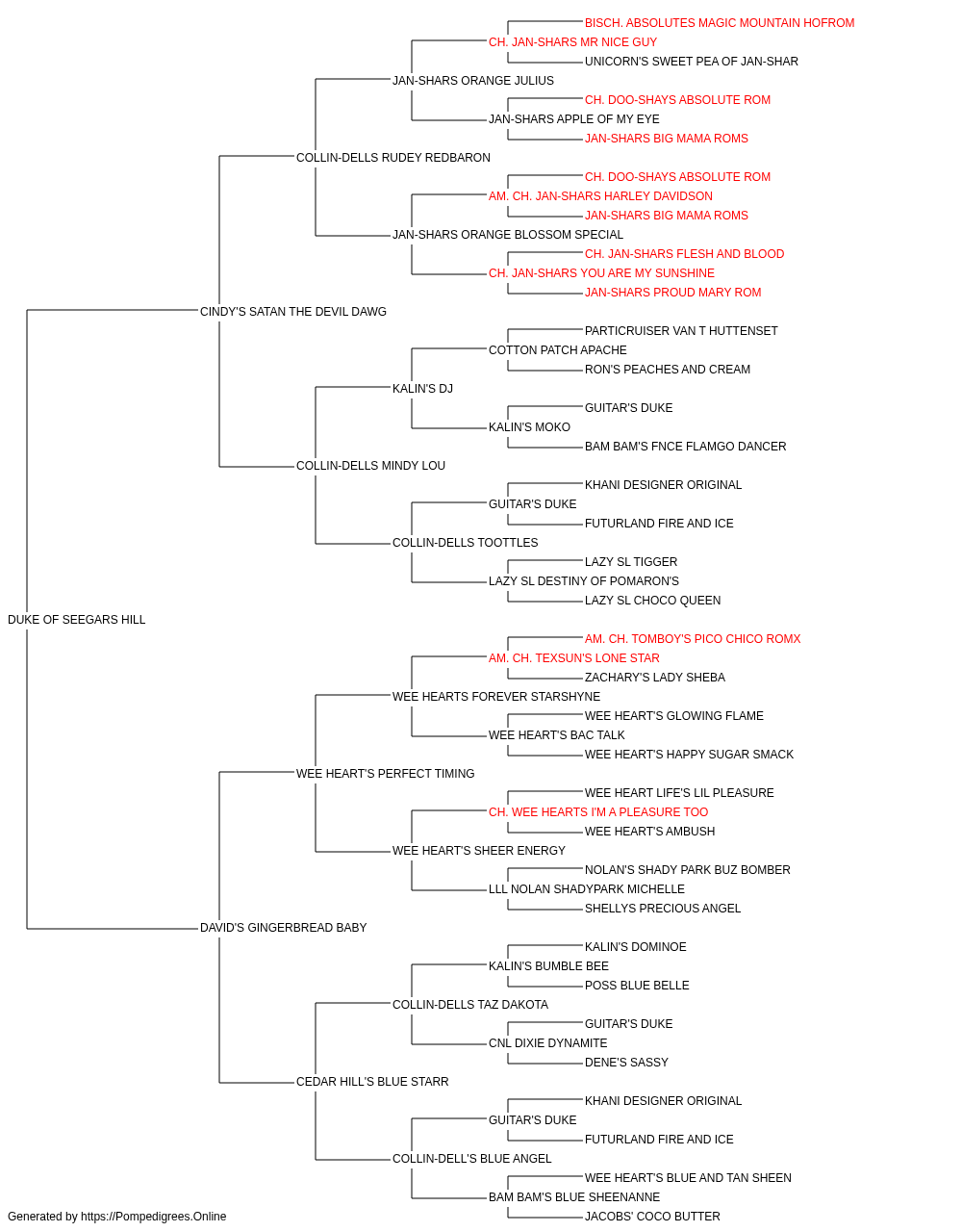 BISCH. ABSOLUTES MAGIC MOUNTAIN HOFROM
CH. JAN-SHARS MR NICE GUY
UNICORN'S SWEET PEA OF JAN-SHAR
JAN-SHARS ORANGE JULIUS
CH. DOO-SHAYS ABSOLUTE ROM
JAN-SHARS APPLE OF MY EYE
JAN-SHARS BIG MAMA ROMS
COLLIN-DELLS RUDEY REDBARON
CH. DOO-SHAYS ABSOLUTE ROM
AM. CH. JAN-SHARS HARLEY DAVIDSON
JAN-SHARS BIG MAMA ROMS
JAN-SHARS ORANGE BLOSSOM SPECIAL
CH. JAN-SHARS FLESH AND BLOOD
CH. JAN-SHARS YOU ARE MY SUNSHINE
JAN-SHARS PROUD MARY ROM
CINDY'S SATAN THE DEVIL DAWG
PARTICRUISER VAN T HUTTENSET
COTTON PATCH APACHE
RON'S PEACHES AND CREAM
KALIN'S DJ
GUITAR'S DUKE
KALIN'S MOKO
BAM BAM'S FNCE FLAMGO DANCER
COLLIN-DELLS MINDY LOU
KHANI DESIGNER ORIGINAL
GUITAR'S DUKE
FUTURLAND FIRE AND ICE
COLLIN-DELLS TOOTTLES
LAZY SL TIGGER
LAZY SL DESTINY OF POMARON'S
LAZY SL CHOCO QUEEN
DUKE OF SEEGARS HILL
AM. CH. TOMBOY'S PICO CHICO ROMX
AM. CH. TEXSUN'S LONE STAR
ZACHARY'S LADY SHEBA
WEE HEARTS FOREVER STARSHYNE
WEE HEART'S GLOWING FLAME
WEE HEART'S BAC TALK
WEE HEART'S HAPPY SUGAR SMACK
WEE HEART'S PERFECT TIMING
WEE HEART LIFE'S LIL PLEASURE
CH. WEE HEARTS I'M A PLEASURE TOO
WEE HEART'S AMBUSH
WEE HEART'S SHEER ENERGY
NOLAN'S SHADY PARK BUZ BOMBER
LLL NOLAN SHADYPARK MICHELLE
SHELLYS PRECIOUS ANGEL
DAVID'S GINGERBREAD BABY
KALIN'S DOMINOE
KALIN'S BUMBLE BEE
POSS BLUE BELLE
COLLIN-DELLS TAZ DAKOTA
GUITAR'S DUKE
CNL DIXIE DYNAMITE
DENE'S SASSY
CEDAR HILL'S BLUE STARR
KHANI DESIGNER ORIGINAL
GUITAR'S DUKE
FUTURLAND FIRE AND ICE
COLLIN-DELL'S BLUE ANGEL
WEE HEART'S BLUE AND TAN SHEEN
BAM BAM'S BLUE SHEENANNE
JACOBS' COCO BUTTER
Generated by https://Pompedigrees.Online